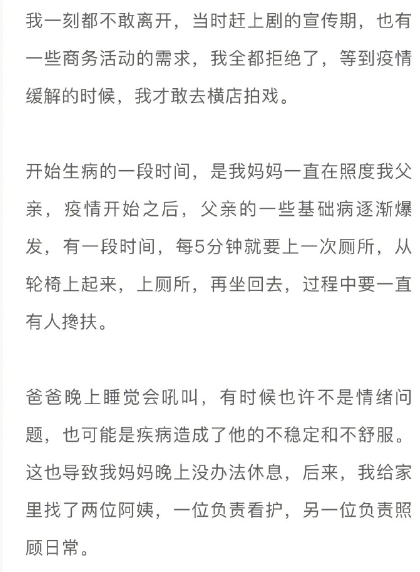 我一刻都不敢离开，当时赶上剧的宣传期，也有一些商务活动的需求，我全都拒绝了，等到疫情缓解的时候，我才敢去横店拍戏。

开始生病的一段时间，是我妈妈一直在照度我父亲，疫情开始之后，父亲的一些基础病逐渐爆发，有一段时间，每5分钟就要上一次厕所，从轮椅上起来，上厕所，再坐回去，过程中要一直有人搀扶。

爸爸晚上睡觉会吼叫，有时候也许不是情绪问题，也可能是疾病造成了他的不稳定和不舒服。这也导致我妈妈晚上没办法休息，后来，我给家里找了两位阿姨，一位负责看护，另一位负责照顾日常。